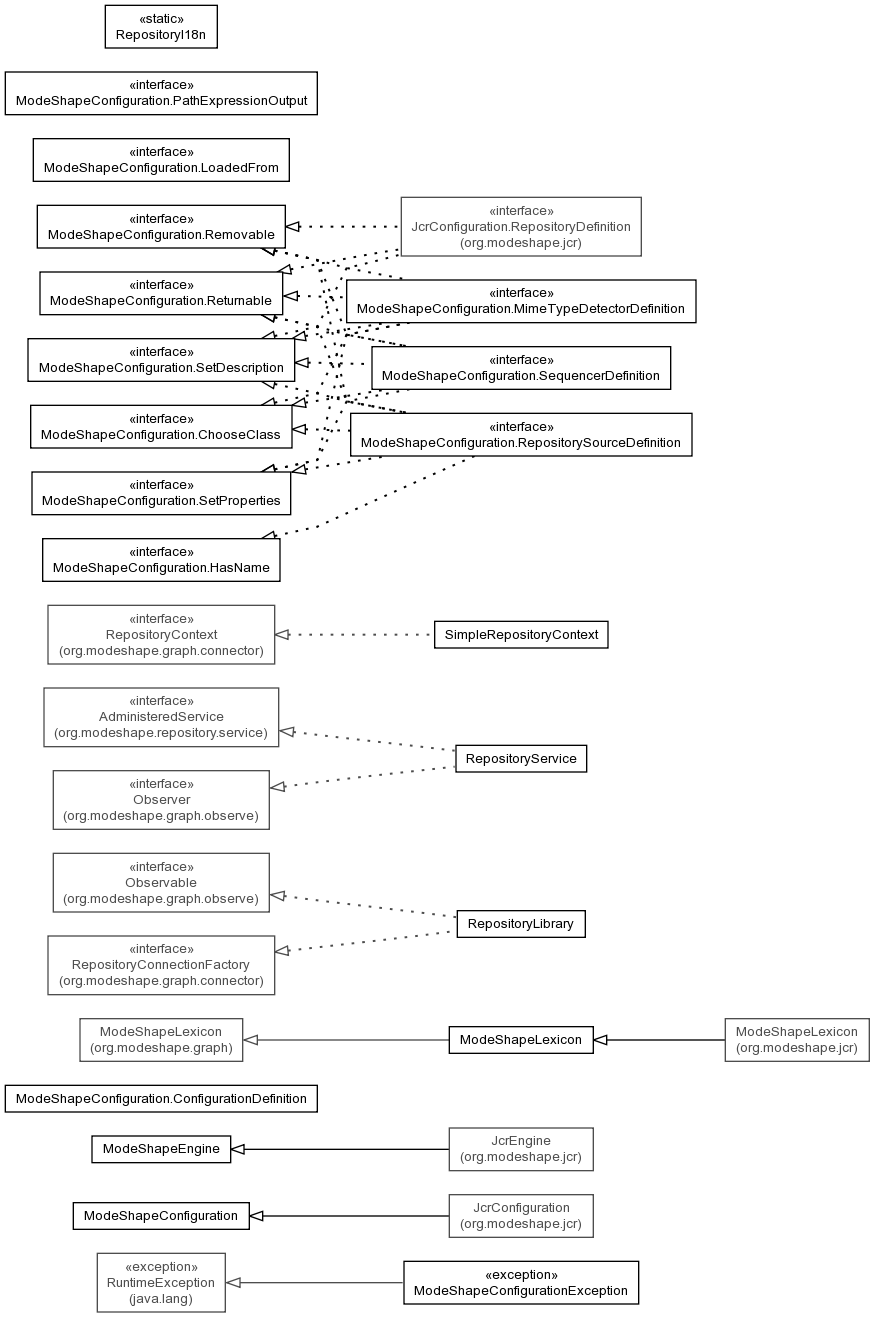 «static»
RepositoryI18n

«interface»
ModeShapeConfiguration.PathExpressionOutput

«interface»
ModeShapeConfiguration.LoadedFrom

«interface»
ModeShapeConfiguration.Removable

«interface»
JcrConfiguration.RepositoryDefinition
(org.modeshape.jcr)

«interface»
ModeShapeConfiguration.Returnable

«interface»
ModeShapeConfiguration.MimeTypeDetectorDefinition

«interface»
ModeShapeConfiguration.SetDescription

«interface»
ModeShapeConfiguration.SequencerDefinition

«interface»
ModeShapeConfiguration.ChooseClass

«interface»
ModeShapeConfiguration.RepositorySourceDefinition

«interface»
ModeShapeConfiguration.SetProperties

«interface»
ModeShapeConfiguration.HasName

«interface»
RepositoryContext
(org.modeshape.graph.connector)

SimpleRepositoryContext

«interface»
AdministeredService
(org.modeshape.repository.service)

RepositoryService

«interface»
Observer
(org.modeshape.graph.observe)

«interface»
Observable
(org.modeshape.graph.observe)

RepositoryLibrary

«interface»
RepositoryConnectionFactory
(org.modeshape.graph.connector)

ModeShapeLexicon
(org.modeshape.graph)

ModeShapeLexicon

ModeShapeLexicon
(org.modeshape.jcr)

ModeShapeConfiguration.ConfigurationDefinition

ModeShapeEngine

JcrEngine
(org.modeshape.jcr)

ModeShapeConfiguration

JcrConfiguration
(org.modeshape.jcr)

«exception»
RuntimeException
(java.lang)

«exception»
ModeShapeConfigurationException